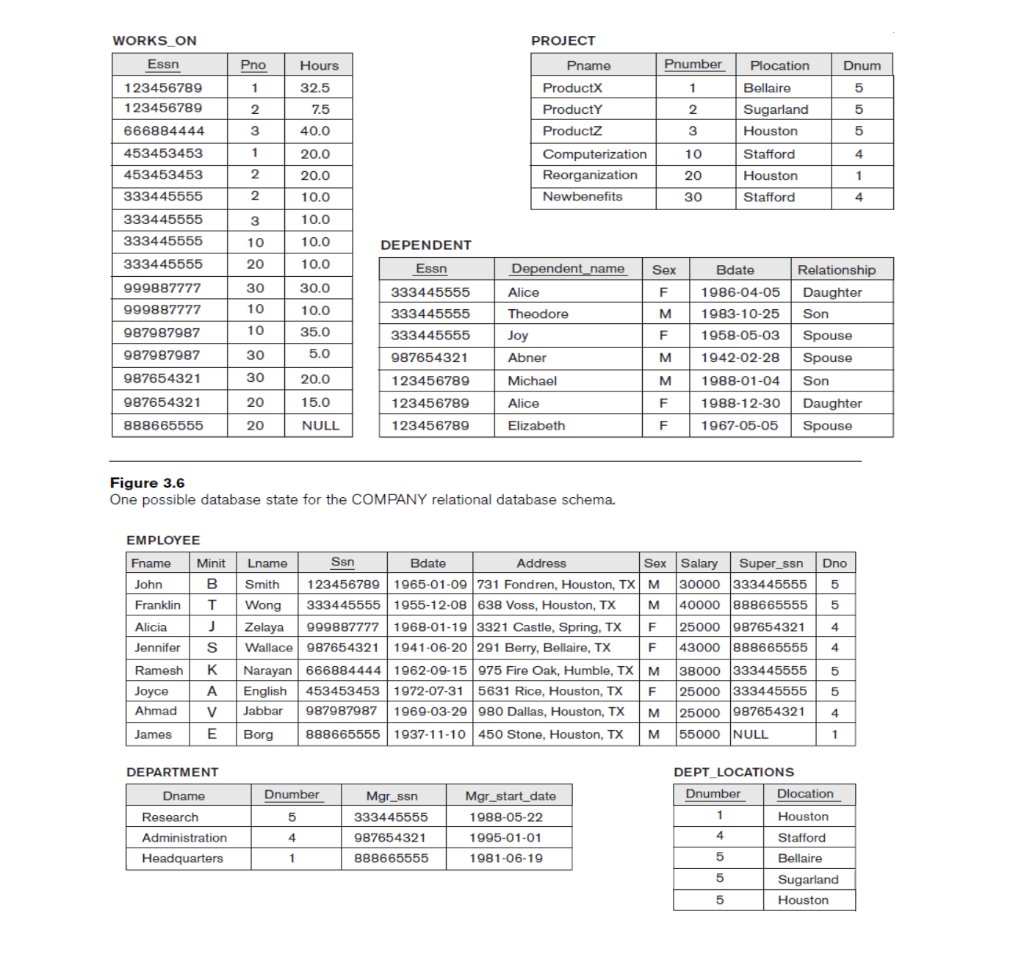 WORKS_ON

| Essn | Pno | Hours |
|---|---|---|
| 123456789 | 1 | 32.5 |
| 123456789 | 2 | 7.5 |
| 666884444 | 3 | 40.0 |
| 453453453 | 1 | 20.0 |
| 453453453 | 2 | 20.0 |
| 333445555 | 2 | 10.0 |
| 333445555 | 3 | 10.0 |
| 333445555 | 10 | 10.0 |
| 333445555 | 20 | 10.0 |
| 999887777 | 30 | 30.0 |
| 999887777 | 10 | 10.0 |
| 987987987 | 10 | 35.0 |
| 987987987 | 30 | 5.0 |
| 987654321 | 30 | 20.0 |
| 987654321 | 20 | 15.0 |
| 888665555 | 20 | NULL |

PROJECT

| Pname | Pnumber | Plocation | Dnum |
|---|---|---|---|
| ProductX | 1 | Bellaire | 5 |
| ProductY | 2 | Sugarland | 5 |
| ProductZ | 3 | Houston | 5 |
| Computerization | 10 | Stafford | 4 |
| Reorganization | 20 | Houston | 1 |
| Newbenefits | 30 | Stafford | 4 |

DEPENDENT

| Essn | Dependent_name | Sex | Bdate | Relationship |
|---|---|---|---|---|
| 333445555 | Alice | F | 1986-04-05 | Daughter |
| 333445555 | Theodore | M | 1983-10-25 | Son |
| 333445555 | Joy | F | 1958-05-03 | Spouse |
| 987654321 | Abner | M | 1942-02-28 | Spouse |
| 123456789 | Michael | M | 1988-01-04 | Son |
| 123456789 | Alice | F | 1988-12-30 | Daughter |
| 123456789 | Elizabeth | F | 1967-05-05 | Spouse |

Figure 3.6
One possible database state for the COMPANY relational database schema.

EMPLOYEE

| Fname | Minit | Lname | Ssn | Bdate | Address | Sex | Salary | Super_ssn | Dno |
|---|---|---|---|---|---|---|---|---|---|
| John | B | Smith | 123456789 | 1965-01-09 | 731 Fondren, Houston, TX | M | 30000 | 333445555 | 5 |
| Franklin | T | Wong | 333445555 | 1955-12-08 | 638 Voss, Houston, TX | M | 40000 | 888665555 | 5 |
| Alicia | J | Zelaya | 999887777 | 1968-01-19 | 3321 Castle, Spring, TX | F | 25000 | 987654321 | 4 |
| Jennifer | S | Wallace | 987654321 | 1941-06-20 | 291 Berry, Bellaire, TX | F | 43000 | 888665555 | 4 |
| Ramesh | K | Narayan | 666884444 | 1962-09-15 | 975 Fire Oak, Humble, TX | M | 38000 | 333445555 | 5 |
| Joyce | A | English | 453453453 | 1972-07-31 | 5631 Rice, Houston, TX | F | 25000 | 333445555 | 5 |
| Ahmad | V | Jabbar | 987987987 | 1969-03-29 | 980 Dallas, Houston, TX | M | 25000 | 987654321 | 4 |
| James | E | Borg | 888665555 | 1937-11-10 | 450 Stone, Houston, TX | M | 55000 | NULL | 1 |

DEPARTMENT

| Dname | Dnumber | Mgr_ssn | Mgr_start_date |
|---|---|---|---|
| Research | 5 | 333445555 | 1988-05-22 |
| Administration | 4 | 987654321 | 1995-01-01 |
| Headquarters | 1 | 888665555 | 1981-06-19 |

DEPT_LOCATIONS

| Dnumber | Dlocation |
|---|---|
| 1 | Houston |
| 4 | Stafford |
| 5 | Bellaire |
| 5 | Sugarland |
| 5 | Houston |